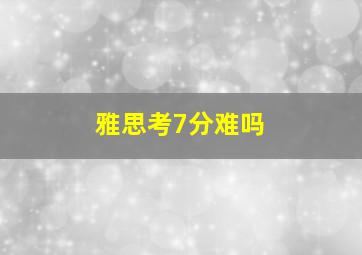 雅思考7分难吗